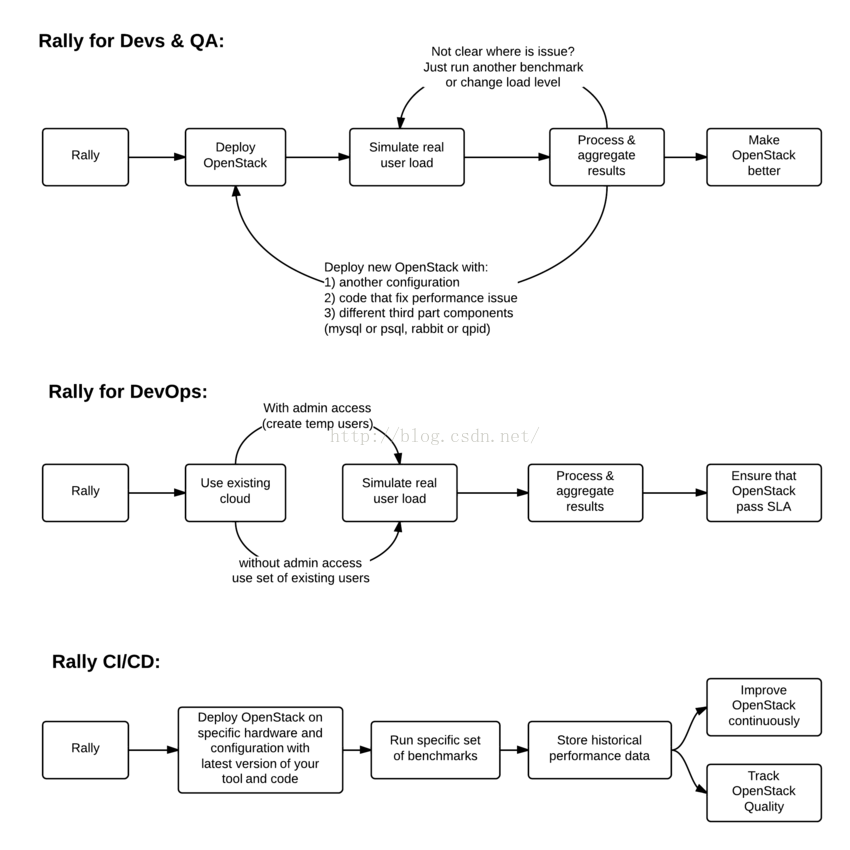 Rally for Devs & QA:

Not clear where is issue? Just run another benchmark or change load level

Rally

Deploy OpenStack

Simulate real user load

Process & aggregate results

Make OpenStack better

Deploy new OpenStack with:
1) another configuration
2) code that fix performance issue
3) different third part components (mysql or psql, rabbit or qpid)

Rally for DevOps:

With admin access (create temp users)

http://blog.csdn.net/

Rally

Use existing cloud

Simulate real user load

Process & aggregate results

Ensure that OpenStack pass SLA

without admin access use set of existing users

Rally CI/CD:

Rally

Deploy OpenStack on specific hardware and configuration with latest version of your tool and code

Run specific set of benchmarks

Store historical performance data

Improve OpenStack continuously

Track OpenStack Quality